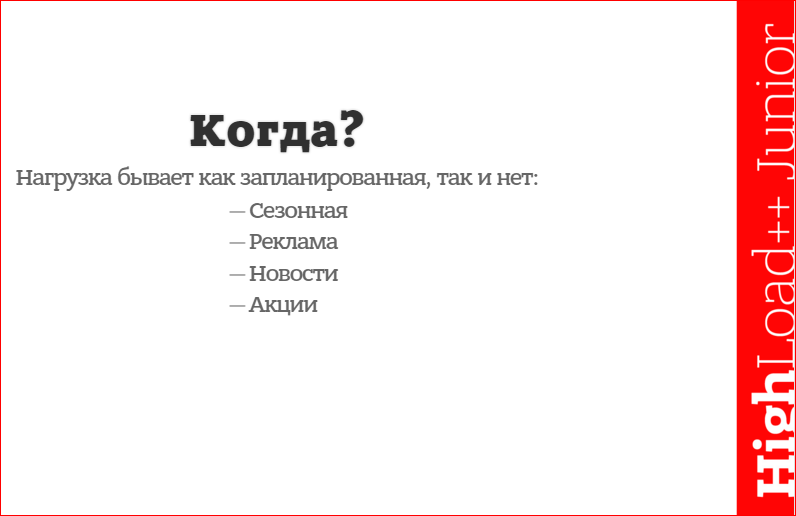 Когда?

Нагрузка бывает как запланированная, так и нет:

— Сезонная
— Реклама
— Новости
— Акции

HighLoad++ Junior